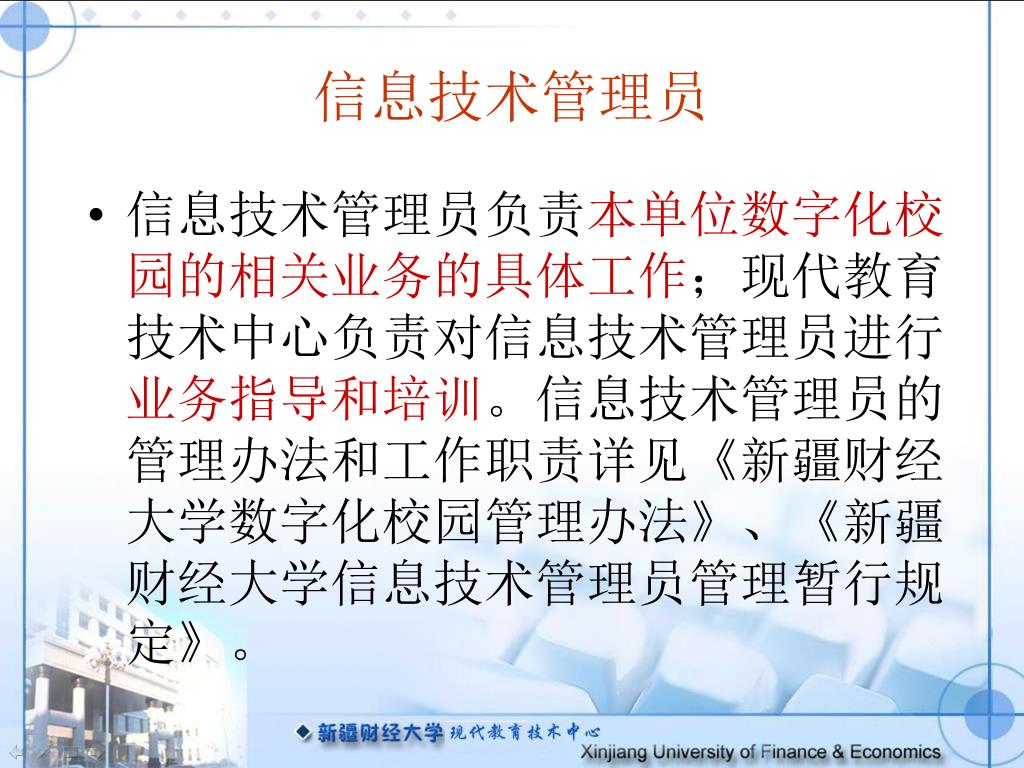 信息技术管理员

• 信息技术管理员负责本单位数字化校园的相关业务的具体工作；现代教育技术中心负责对信息技术管理员进行业务指导和培训。信息技术管理员的管理办法和工作职责详见《新疆财经大学数字化校园管理办法》、《新疆财经大学信息技术管理员管理暂行规定》。

新疆财经大学 现代教育技术中心
Xinjiang University of Finance & Economics